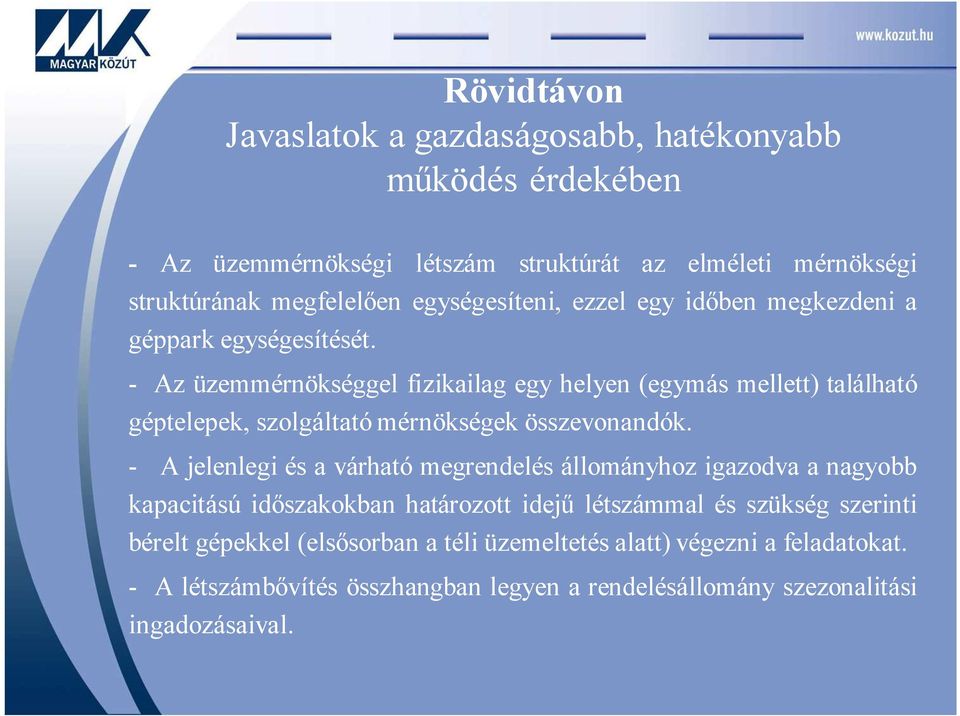 MAGYAR KÖZÚT

www.kozut.hu

Rövidtávon
Javaslatok a gazdaságosabb, hatékonyabb működés érdekében

- Az üzemmérnökségi létszám struktúrát az elméleti mérnökségi struktúrának megfelelően egységesíteni, ezzel egy időben megkezdeni a géppark egységesítését.

- Az üzemmérnökséggel fizikailag egy helyen (egymás mellett) található géptelepek, szolgáltató mérnökségek összevonandók.

- A jelenlegi és a várható megrendelés állományhoz igazodva a nagyobb kapacitású időszakokban határozott idejű létszámmal és szükség szerinti bérelt gépekkel (elsősorban a téli üzemeltetés alatt) végezni a feladatokat.

- A létszámbővítés összhangban legyen a rendelésállomány szezonalitási ingadozásaival.